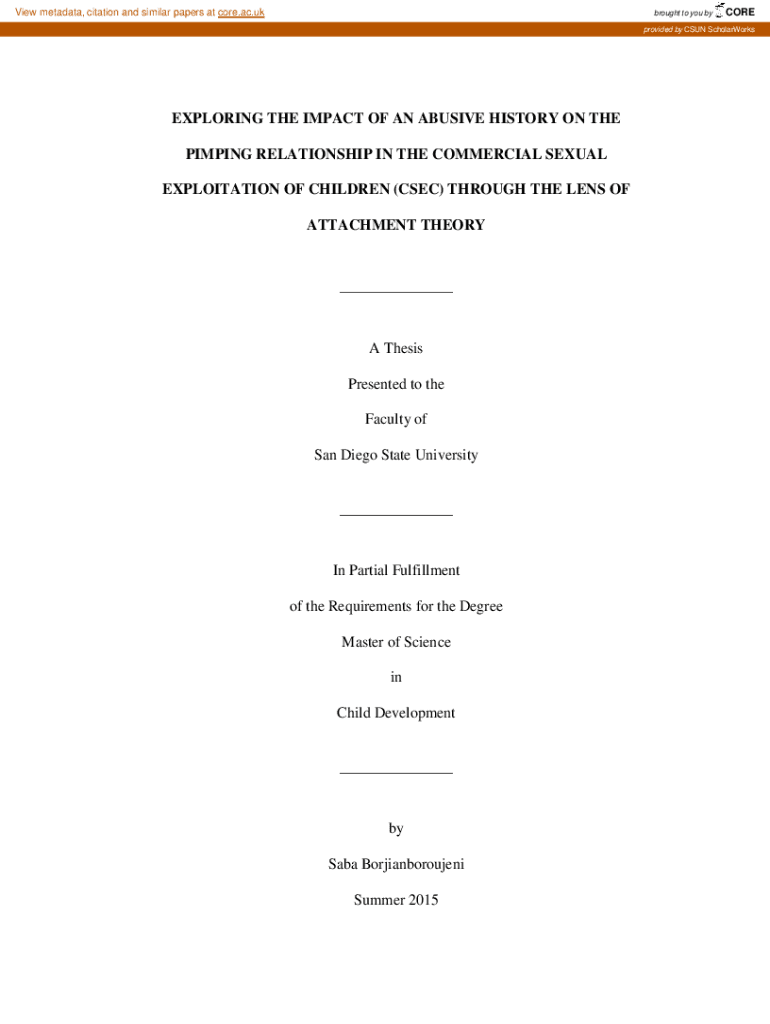 View metadata, citation and similar papers at core.ac.uk

brought to you by CORE

provided by CSUN ScholarWorks

EXPLORING THE IMPACT OF AN ABUSIVE HISTORY ON THE PIMPING RELATIONSHIP IN THE COMMERCIAL SEXUAL EXPLOITATION OF CHILDREN (CSEC) THROUGH THE LENS OF ATTACHMENT THEORY

A Thesis

Presented to the

Faculty of

San Diego State University

In Partial Fulfillment

of the Requirements for the Degree

Master of Science

in

Child Development

by

Saba Borjianboroujeni

Summer 2015